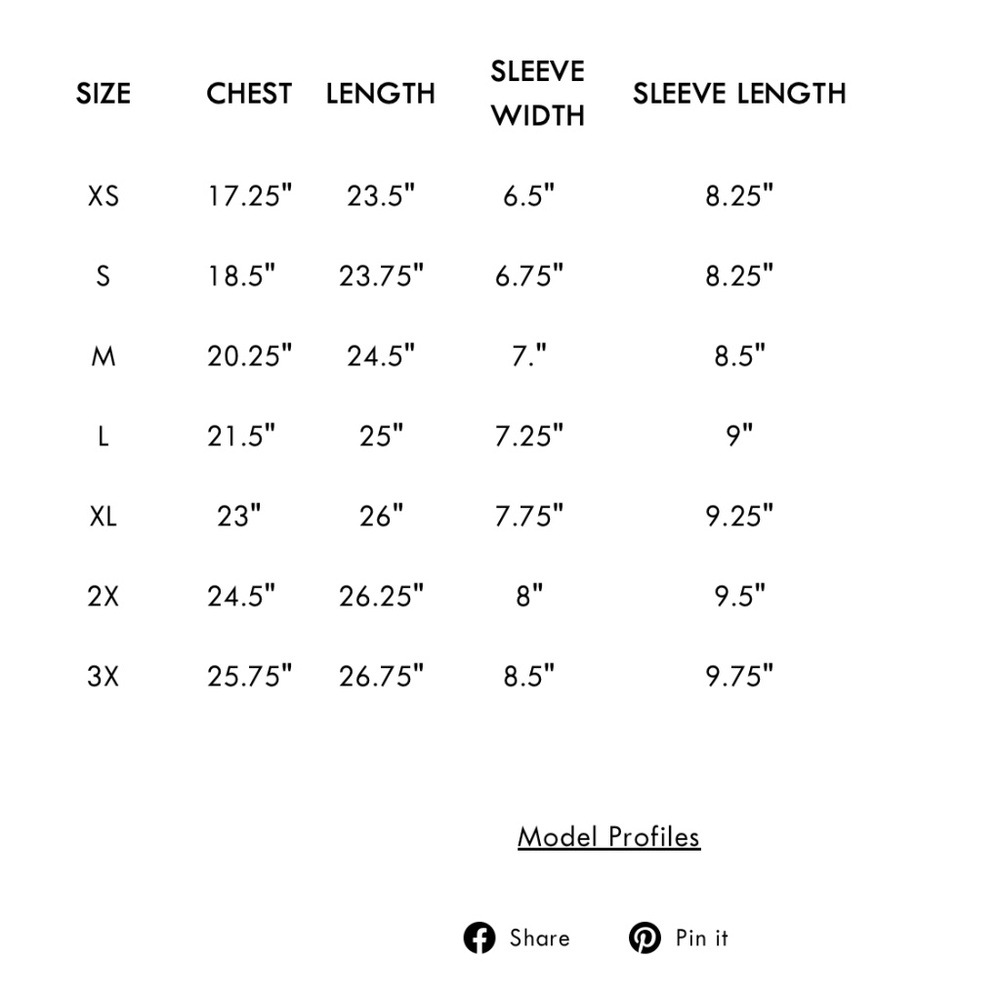 | SIZE | CHEST | LENGTH | SLEEVE WIDTH | SLEEVE LENGTH |
|---|---|---|---|---|
| XS | 17.25" | 23.5" | 6.5" | 8.25" |
| S | 18.5" | 23.75" | 6.75" | 8.25" |
| M | 20.25" | 24.5" | 7." | 8.5" |
| L | 21.5" | 25" | 7.25" | 9" |
| XL | 23" | 26" | 7.75" | 9.25" |
| 2X | 24.5" | 26.25" | 8" | 9.5" |
| 3X | 25.75" | 26.75" | 8.5" | 9.75" |

Model Profiles

Share Pin it